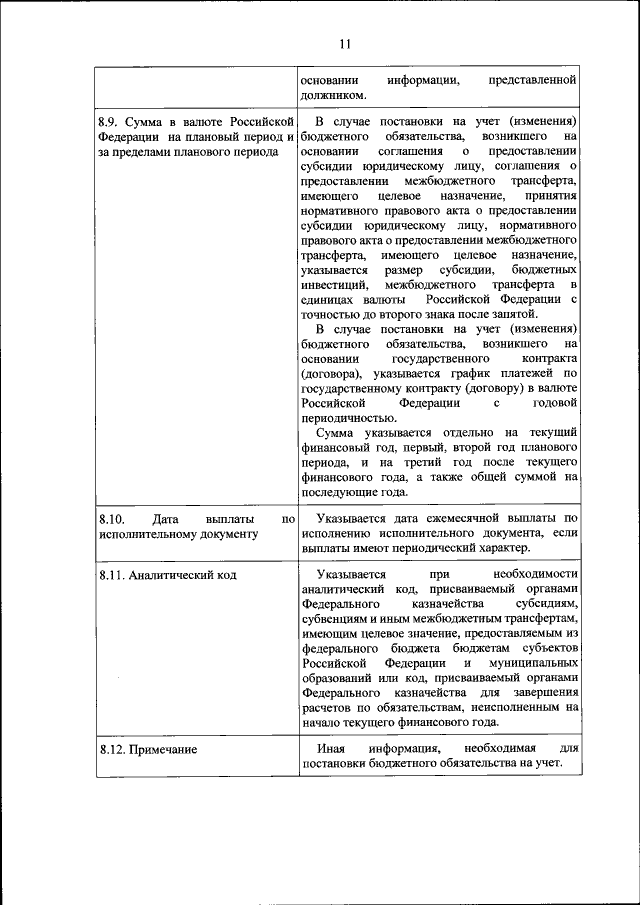 11

| | основании информации, представленной должником. |
|---|---|
| 8.9. Сумма в валюте Российской Федерации на плановый период и за пределами планового периода | В случае постановки на учет (изменения) бюджетного обязательства, возникшего на основании соглашения о предоставлении субсидии юридическому лицу, соглашения о предоставлении межбюджетного трансферта, имеющего целевое назначение, принятия нормативного правового акта о предоставлении субсидии юридическому лицу, нормативного правового акта о предоставлении межбюджетного трансферта, имеющего целевое назначение, указывается размер субсидии, бюджетных инвестиций, межбюджетного трансферта в единицах валюты Российской Федерации с точностью до второго знака после запятой.<br>В случае постановки на учет (изменения) бюджетного обязательства, возникшего на основании государственного контракта (договора), указывается график платежей по государственному контракту (договору) в валюте Российской Федерации с годовой периодичностью.<br>Сумма указывается отдельно на текущий финансовый год, первый, второй год планового периода, и на третий год после текущего финансового года, а также общей суммой на последующие года. |
| 8.10. Дата выплаты по исполнительному документу | Указывается дата ежемесячной выплаты по исполнению исполнительного документа, если выплаты имеют периодический характер. |
| 8.11. Аналитический код | Указывается при необходимости аналитический код, присваиваемый органами Федерального казначейства субсидиям, субвенциям и иным межбюджетным трансфертам, имеющим целевое значение, предоставляемым из федерального бюджета бюджетам субъектов Российской Федерации и муниципальных образований или код, присваиваемый органами Федерального казначейства для завершения расчетов по обязательствам, неисполненным на начало текущего финансового года. |
| 8.12. Примечание | Иная информация, необходимая для постановки бюджетного обязательства на учет. |